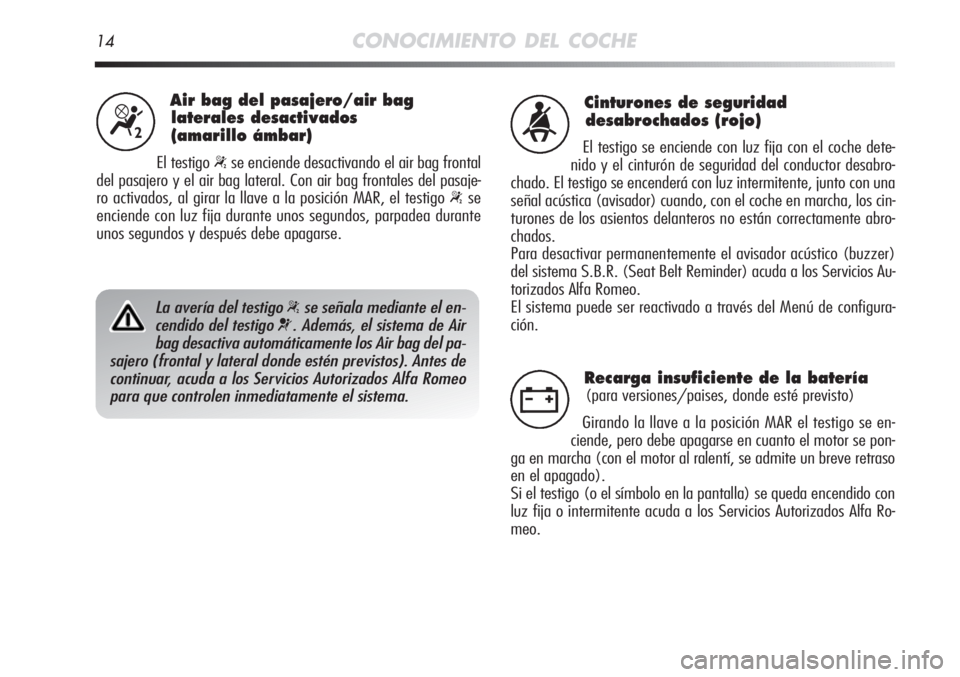 14 CONOCIMIENTO DEL COCHE

Air bag del pasajero/air bag laterales desactivados (amarillo ámbar)

El testigo se enciende desactivando el air bag frontal del pasajero y el air bag lateral. Con air bag frontales del pasajero activados, al girar la llave a la posición MAR, el testigo se enciende con luz fija durante unos segundos, parpadea durante unos segundos y después debe apagarse.

La avería del testigo se señala mediante el encendido del testigo . Además, el sistema de Air bag desactiva automáticamente los Air bag del pasajero (frontal y lateral donde estén previstos). Antes de continuar, acuda a los Servicios Autorizados Alfa Romeo para que controlen inmediatamente el sistema.

Cinturones de seguridad desabrochados (rojo)

El testigo se enciende con luz fija con el coche detenido y el cinturón de seguridad del conductor desabrochado. El testigo se encenderá con luz intermitente, junto con una señal acústica (avisador) cuando, con el coche en marcha, los cinturones de los asientos delanteros no están correctamente abrochados.
Para desactivar permanentemente el avisador acústico (buzzer) del sistema S.B.R. (Seat Belt Reminder) acuda a los Servicios Autorizados Alfa Romeo.
El sistema puede ser reactivado a través del Menú de configuración.

Recarga insuficiente de la batería
(para versiones/paises, donde esté previsto)

Girando la llave a la posición MAR el testigo se enciende, pero debe apagarse en cuanto el motor se ponga en marcha (con el motor al ralentí, se admite un breve retraso en el apagado).
Si el testigo (o el símbolo en la pantalla) se queda encendido con luz fija o intermitente acuda a los Servicios Autorizados Alfa Romeo.

carmanualsonline.info